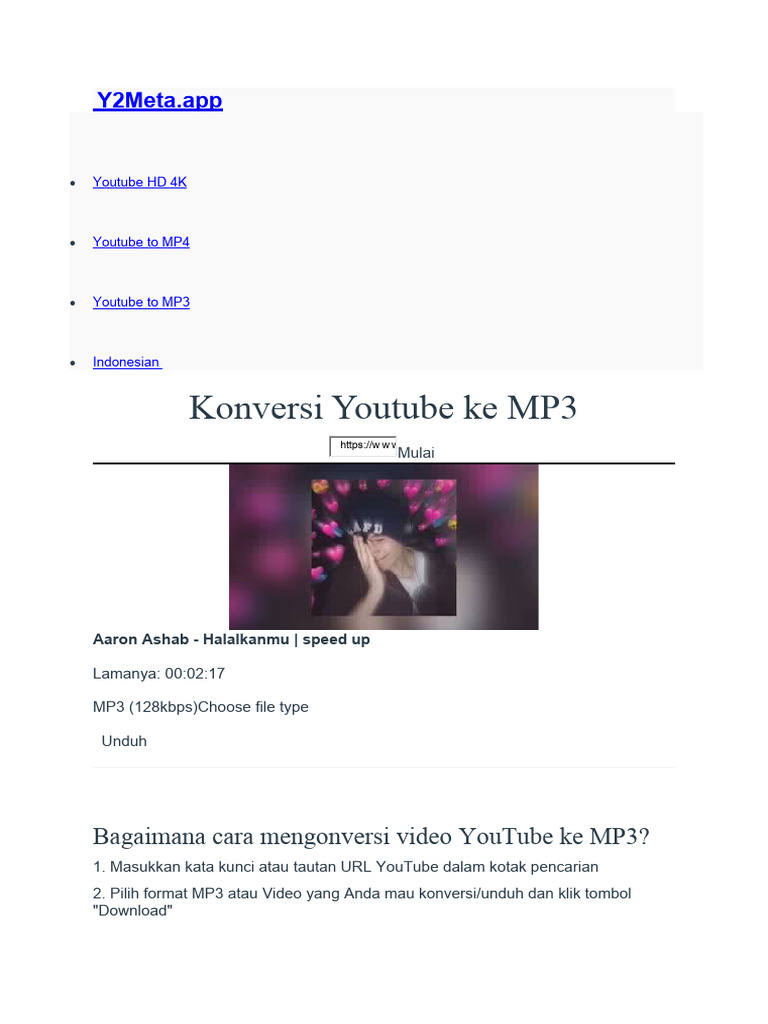 Y2Meta.app

• Youtube HD 4K

• Youtube to MP4

• Youtube to MP3

• Indonesian

Konversi Youtube ke MP3

https://www Mulai

Aaron Ashab - Halalkanmu | speed up

Lamanya: 00:02:17

MP3 (128kbps)Choose file type

Unduh

Bagaimana cara mengonversi video YouTube ke MP3?

1. Masukkan kata kunci atau tautan URL YouTube dalam kotak pencarian

2. Pilih format MP3 atau Video yang Anda mau konversi/unduh dan klik tombol "Download"